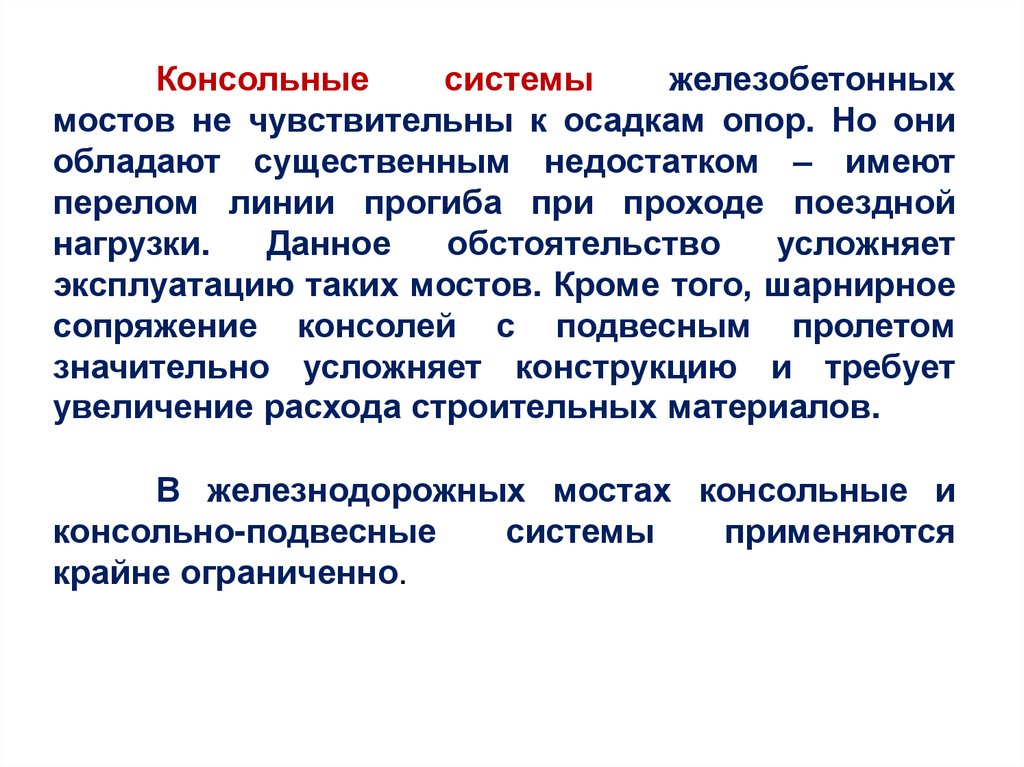 Консольные системы железобетонных мостов не чувствительны к осадкам опор. Но они обладают существенным недостатком – имеют перелом линии прогиба при проходе поездной нагрузки. Данное обстоятельство усложняет эксплуатацию таких мостов. Кроме того, шарнирное сопряжение консолей с подвесным пролетом значительно усложняет конструкцию и требует увеличение расхода строительных материалов.

В железнодорожных мостах консольные и консольно-подвесные системы применяются крайне ограниченно.